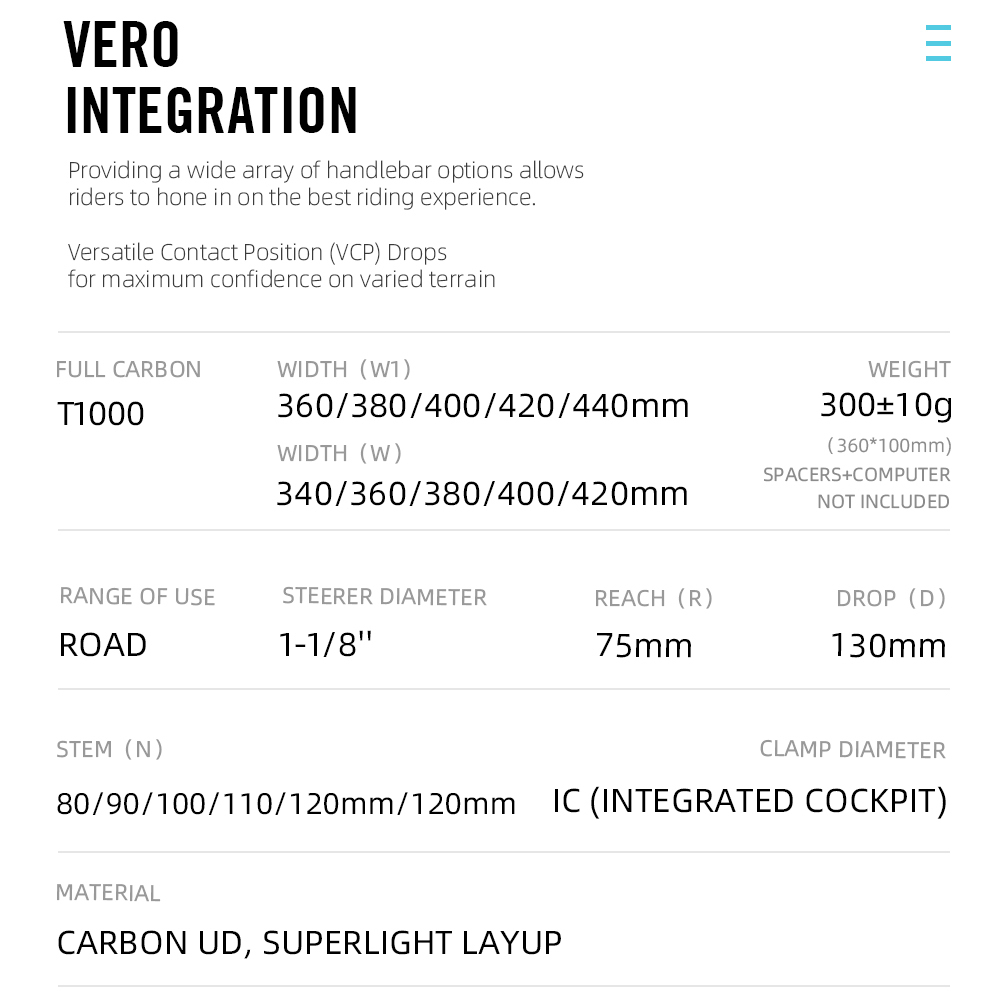 VERO
INTEGRATION

Providing a wide array of handlebar options allows riders to hone in on the best riding experience.

Versatile Contact Position (VCP) Drops for maximum confidence on varied terrain

FULL CARBON
T1000

WIDTH（W1）
360/380/400/420/440mm

WIDTH（W）
340/360/380/400/420mm

WEIGHT
300±10g
（360*100mm）
SPACERS+COMPUTER NOT INCLUDED

RANGE OF USE
ROAD

STEERER DIAMETER
1-1/8''

REACH（R）
75mm

DROP（D）
130mm

STEM（N）
80/90/100/110/120mm/120mm

CLAMP DIAMETER
IC (INTEGRATED COCKPIT)

MATERIAL
CARBON UD, SUPERLIGHT LAYUP